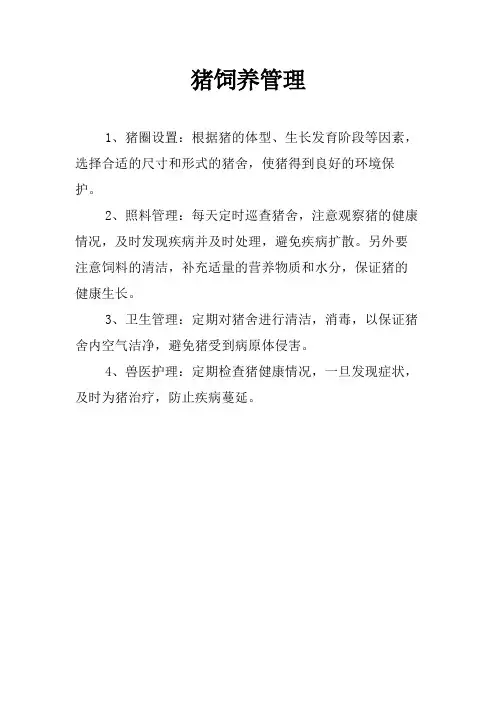 猪饲养管理

1、猪圈设置：根据猪的体型、生长发育阶段等因素，选择合适的尺寸和形式的猪舍，使猪得到良好的环境保护。

2、照料管理：每天定时巡查猪舍，注意观察猪的健康情况，及时发现疾病并及时处理，避免疾病扩散。另外要注意饲料的清洁，补充适量的营养物质和水分，保证猪的健康生长。

3、卫生管理：定期对猪舍进行清洁，消毒，以保证猪舍内空气洁净，避免猪受到病原体侵害。

4、兽医护理：定期检查猪健康情况，一旦发现症状，及时为猪治疗，防止疾病蔓延。